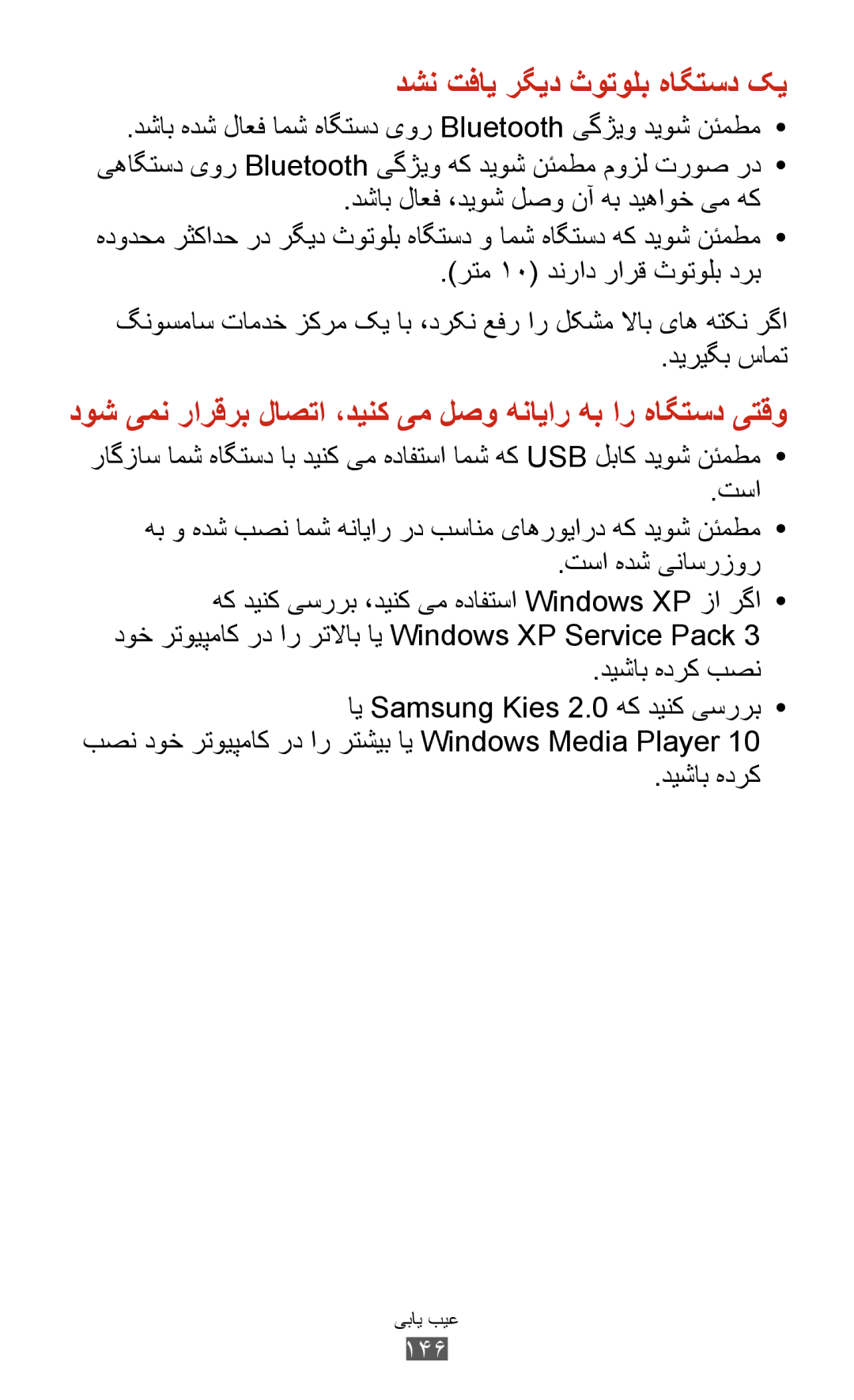 یک دستگاه بلوتوث دیگر یافت نشد

• مطمئن شوید ویژگی Bluetooth روی دستگاه شما فعال شده باشد.
• در صورت لزوم مطمئن شوید که ویژگی Bluetooth روی دستگاهی که می خواهید به آن وصل شوید، فعال باشد.
• مطمئن شوید که دستگاه شما و دستگاه بلوتوث دیگر در حداکثر محدوده برد بلوتوث قرار دارند (۱۰ متر).

اگر نکته های بالا مشکل را رفع نکرد، با یک مرکز خدمات سامسونگ تماس بگیرید.

وقتی دستگاه را به رایانه وصل می کنید، اتصال برقرار نمی شود

• مطمئن شوید کابل USB که شما استفاده می کنید با دستگاه شما سازگار است.
• مطمئن شوید که درایورهای مناسب در رایانه شما نصب شده و به روزرسانی شده است.
• اگر از Windows XP استفاده می کنید، بررسی کنید که Windows XP Service Pack 3 یا بالاتر را در کامپیوتر خود نصب کرده باشید.
• بررسی کنید که Samsung Kies 2.0 یا Windows Media Player 10 یا بیشتر را در کامپیوتر خود نصب کرده باشید.

عیب یابی
۱۴۶